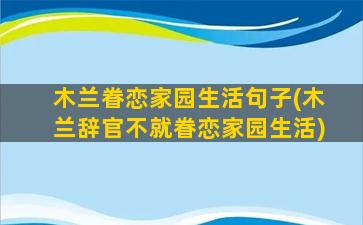 木兰眷恋家园生活句子(木兰辞官不就眷恋家园生活)